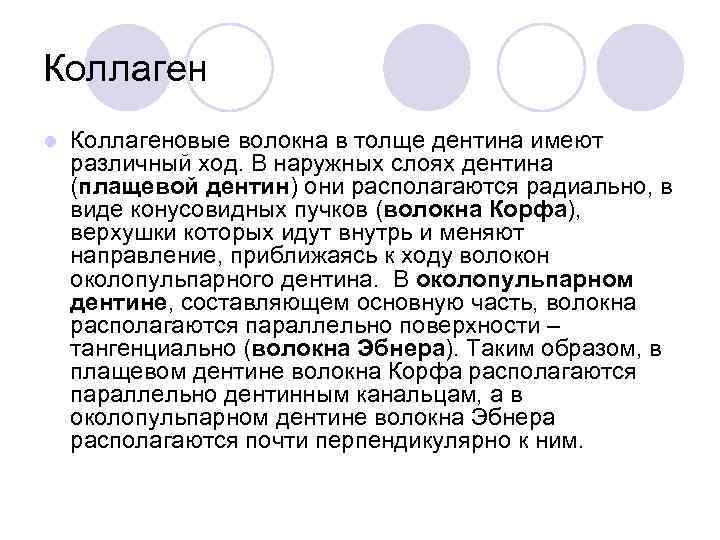 Коллаген

Коллагеновые волокна в толще дентина имеют различный ход. В наружных слоях дентина (плащевой дентин) они располагаются радиально, в виде конусовидных пучков (волокна Корфа), верхушки которых идут внутрь и меняют направление, приближаясь к ходу волокон околопульпарного дентина. В околопульпарном дентине, составляющем основную часть, волокна располагаются параллельно поверхности – тангенциально (волокна Эбнера). Таким образом, в плащевом дентине волокна Корфа располагаются параллельно дентинным канальцам, а в околопульпарном дентине волокна Эбнера располагаются почти перпендикулярно к ним.